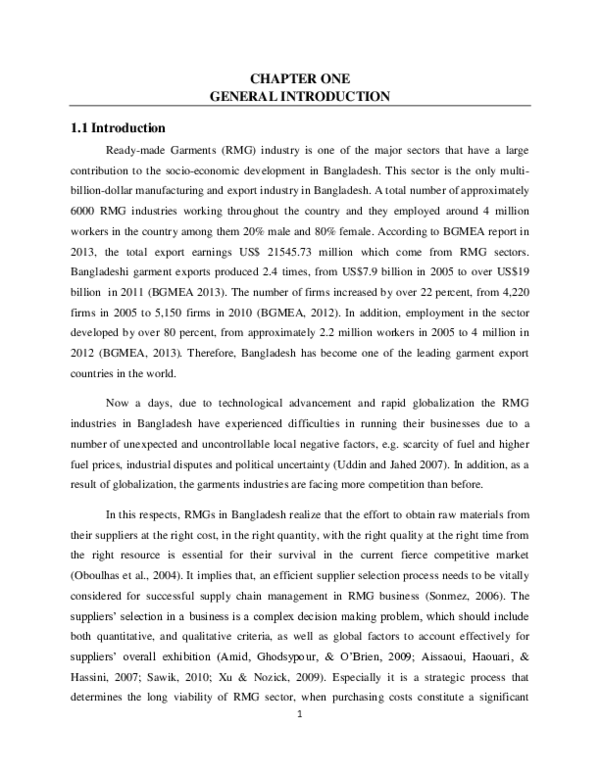 CHAPTER ONE
GENERAL INTRODUCTION

1.1 Introduction

Ready-made Garments (RMG) industry is one of the major sectors that have a large contribution to the socio-economic development in Bangladesh. This sector is the only multi-billion-dollar manufacturing and export industry in Bangladesh. A total number of approximately 6000 RMG industries working throughout the country and they employed around 4 million workers in the country among them 20% male and 80% female. According to BGMEA report in 2013, the total export earnings US$ 21545.73 million which come from RMG sectors. Bangladeshi garment exports produced 2.4 times, from US$7.9 billion in 2005 to over US$19 billion in 2011 (BGMEA 2013). The number of firms increased by over 22 percent, from 4,220 firms in 2005 to 5,150 firms in 2010 (BGMEA, 2012). In addition, employment in the sector developed by over 80 percent, from approximately 2.2 million workers in 2005 to 4 million in 2012 (BGMEA, 2013). Therefore, Bangladesh has become one of the leading garment export countries in the world.

Now a days, due to technological advancement and rapid globalization the RMG industries in Bangladesh have experienced difficulties in running their businesses due to a number of unexpected and uncontrollable local negative factors, e.g. scarcity of fuel and higher fuel prices, industrial disputes and political uncertainty (Uddin and Jahed 2007). In addition, as a result of globalization, the garments industries are facing more competition than before.

In this respects, RMGs in Bangladesh realize that the effort to obtain raw materials from their suppliers at the right cost, in the right quantity, with the right quality at the right time from the right resource is essential for their survival in the current fierce competitive market (Oboulhas et al., 2004). It implies that, an efficient supplier selection process needs to be vitally considered for successful supply chain management in RMG business (Sonmez, 2006). The suppliers' selection in a business is a complex decision making problem, which should include both quantitative, and qualitative criteria, as well as global factors to account effectively for suppliers' overall exhibition (Amid, Ghodsypour, & O'Brien, 2009; Aissaoui, Haouari, & Hassini, 2007; Sawik, 2010; Xu & Nozick, 2009). Especially it is a strategic process that determines the long viability of RMG sector, when purchasing costs constitute a significant

1